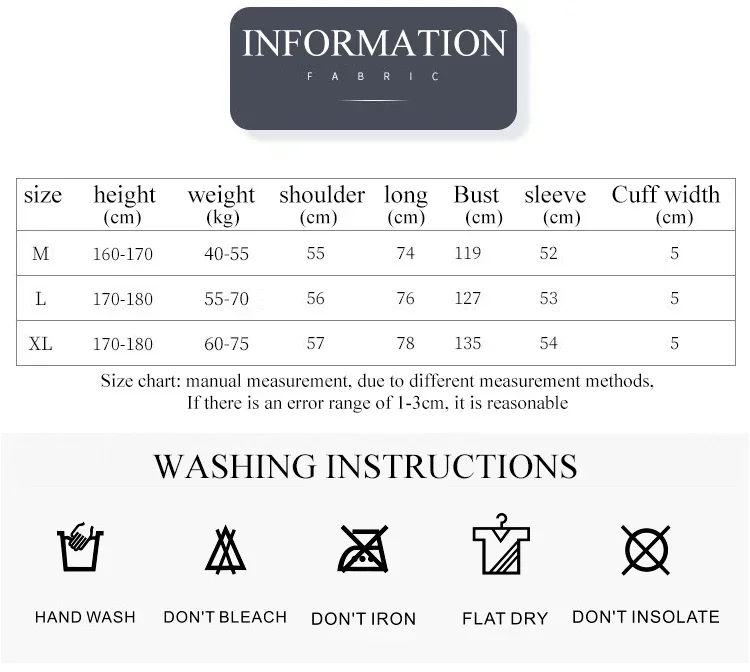 INFORMATION
FABRIC

| size | height (cm) | weight (kg) | shoulder (cm) | long (cm) | Bust (cm) | sleeve (cm) | Cuff width (cm) |
|---|---|---|---|---|---|---|---|
| M | 160-170 | 40-55 | 55 | 74 | 119 | 52 | 5 |
| L | 170-180 | 55-70 | 56 | 76 | 127 | 53 | 5 |
| XL | 170-180 | 60-75 | 57 | 78 | 135 | 54 | 5 |

Size chart: manual measurement, due to different measurement methods, If there is an error range of 1-3cm, it is reasonable

WASHING INSTRUCTIONS

HAND WASH
DON'T BLEACH
DON'T IRON
FLAT DRY
DON'T INSOLATE